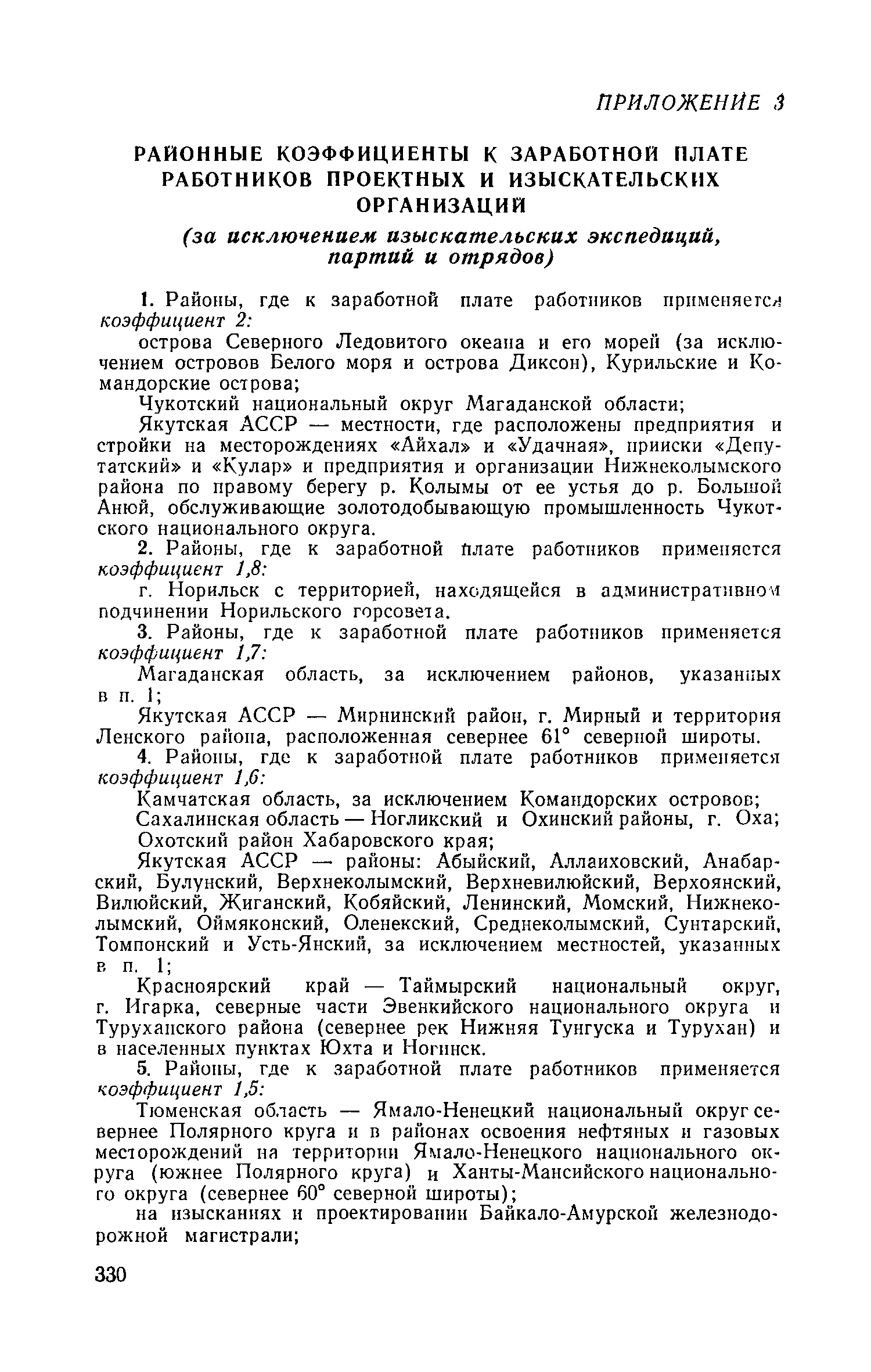 ПРИЛОЖЕНИЕ 3

РАЙОННЫЕ КОЭФФИЦИЕНТЫ К ЗАРАБОТНОЙ ПЛАТЕ РАБОТНИКОВ ПРОЕКТНЫХ И ИЗЫСКАТЕЛЬСКИХ ОРГАНИЗАЦИЙ

(за исключением изыскательских экспедиций, партий и отрядов)

1. Районы, где к заработной плате работников применяется коэффициент 2:

острова Северного Ледовитого океана и его морей (за исключением островов Белого моря и острова Диксон), Курильские и Командорские острова;

Чукотский национальный округ Магаданской области;

Якутская АССР — местности, где расположены предприятия и стройки на месторождениях «Айхал» и «Удачная», прииски «Депутатский» и «Кулар» и предприятия и организации Нижнеколымского района по правому берегу р. Колымы от ее устья до р. Большой Анюй, обслуживающие золотодобывающую промышленность Чукотского национального округа.

2. Районы, где к заработной плате работников применяется коэффициент 1,8:

г. Норильск с территорией, находящейся в административном подчинении Норильского горсовета.

3. Районы, где к заработной плате работников применяется коэффициент 1,7:

Магаданская область, за исключением районов, указанных в п. 1;

Якутская АССР — Мирнинский район, г. Мирный и территория Ленского района, расположенная севернее 61° северной широты.

4. Районы, где к заработной плате работников применяется коэффициент 1,6:

Камчатская область, за исключением Командорских островов;

Сахалинская область — Ногликский и Охинский районы, г. Оха;

Охотский район Хабаровского края;

Якутская АССР — районы: Абыйский, Аллаиховский, Анабарский, Булунский, Верхнеколымский, Верхневилюйский, Верхоянский, Вилюйский, Жиганский, Кобяйский, Ленинский, Момский, Нижнеколымский, Оймяконский, Оленекский, Среднеколымский, Сунтарский, Томпонский и Усть-Янский, за исключением местностей, указанных в п. 1;

Красноярский край — Таймырский национальный округ, г. Игарка, северные части Эвенкийского национального округа и Туруханского района (севернее рек Нижняя Тунгуска и Турухан) и в населенных пунктах Юхта и Ногинск.

5. Районы, где к заработной плате работников применяется коэффициент 1,5:

Тюменская область — Ямало-Ненецкий национальный округ севернее Полярного круга и в районах освоения нефтяных и газовых месторождений на территории Ямало-Ненецкого национального округа (южнее Полярного круга) и Ханты-Мансийского национального округа (севернее 60° северной широты);

на изысканиях и проектировании Байкало-Амурской железнодорожной магистрали;

330